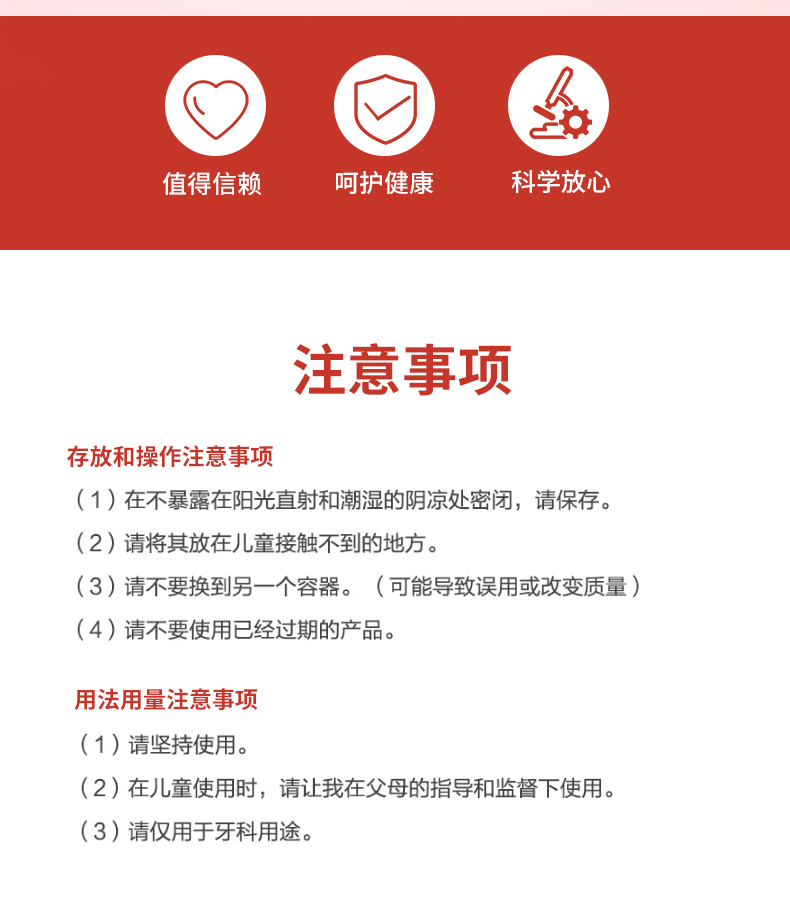 值得信赖　呵护健康　科学放心

注意事项

存放和操作注意事项

（1）在不暴露在阳光直射和潮湿的阴凉处密闭，请保存。

（2）请将其放在儿童接触不到的地方。

（3）请不要换到另一个容器。（可能导致误用或改变质量）

（4）请不要使用已经过期的产品。

用法用量注意事项

（1）请坚持使用。

（2）在儿童使用时，请让我在父母的指导和监督下使用。

（3）请仅用于牙科用途。